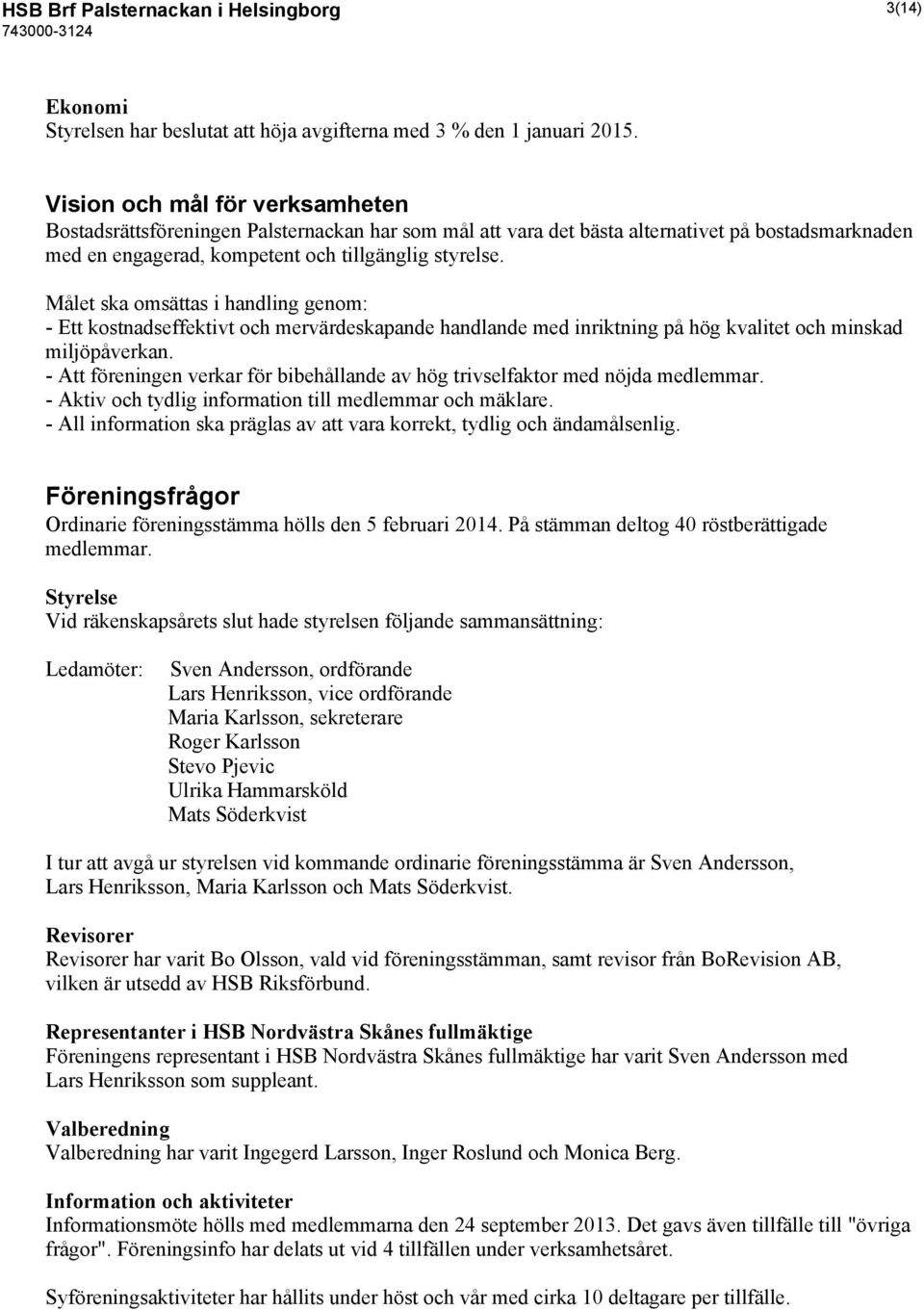 HSB Brf Palsternackan i Helsingborg
743000-3124

3(14)

Ekonomi
Styrelsen har beslutat att höja avgifterna med 3 % den 1 januari 2015.

Vision och mål för verksamheten
Bostadsrättsföreningen Palsternackan har som mål att vara det bästa alternativet på bostadsmarknaden med en engagerad, kompetent och tillgänglig styrelse.

Målet ska omsättas i handling genom:
- Ett kostnadseffektivt och mervärdeskapande handlande med inriktning på hög kvalitet och minskad miljöpåverkan.
- Att föreningen verkar för bibehållande av hög trivselfaktor med nöjda medlemmar.
- Aktiv och tydlig information till medlemmar och mäklare.
- All information ska präglas av att vara korrekt, tydlig och ändamålsenlig.

Föreningsfrågor
Ordinarie föreningsstämma hölls den 5 februari 2014. På stämman deltog 40 röstberättigade medlemmar.

Styrelse
Vid räkenskapsårets slut hade styrelsen följande sammansättning:

Ledamöter: Sven Andersson, ordförande
Lars Henriksson, vice ordförande
Maria Karlsson, sekreterare
Roger Karlsson
Stevo Pjevic
Ulrika Hammarsköld
Mats Söderkvist

I tur att avgå ur styrelsen vid kommande ordinarie föreningsstämma är Sven Andersson, Lars Henriksson, Maria Karlsson och Mats Söderkvist.

Revisorer
Revisorer har varit Bo Olsson, vald vid föreningsstämman, samt revisor från BoRevision AB, vilken är utsedd av HSB Riksförbund.

Representanter i HSB Nordvästra Skånes fullmäktige
Föreningens representant i HSB Nordvästra Skånes fullmäktige har varit Sven Andersson med Lars Henriksson som suppleant.

Valberedning
Valberedning har varit Ingegerd Larsson, Inger Roslund och Monica Berg.

Information och aktiviteter
Informationsmöte hölls med medlemmarna den 24 september 2013. Det gavs även tillfälle till "övriga frågor". Föreningsinfo har delats ut vid 4 tillfällen under verksamhetsåret.

Syföreningsaktiviteter har hållits under höst och vår med cirka 10 deltagare per tillfälle.